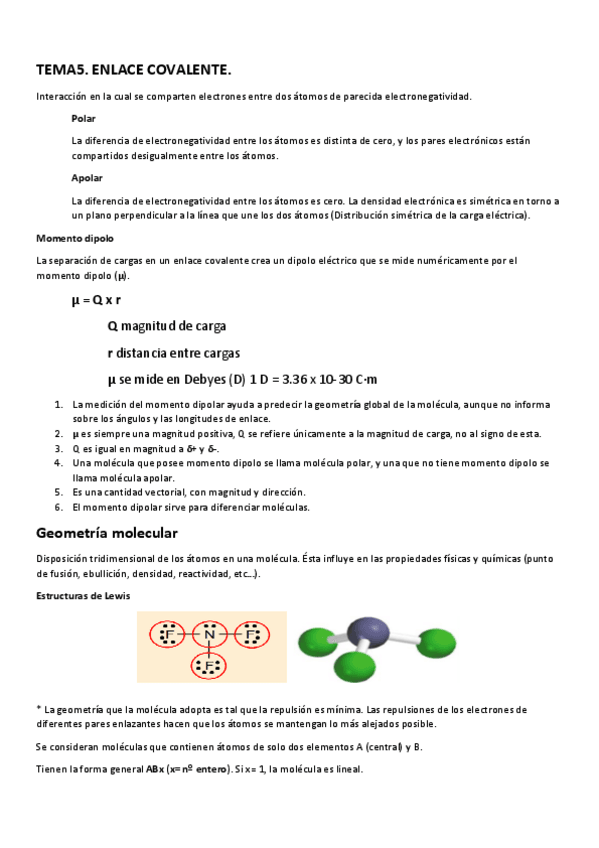 TEMA5. ENLACE COVALENTE.

Interacción en la cual se comparten electrones entre dos átomos de parecida electronegatividad.

Polar

La diferencia de electronegatividad entre los átomos es distinta de cero, y los pares electrónicos están compartidos desigualmente entre los átomos.

Apolar

La diferencia de electronegatividad entre los átomos es cero. La densidad electrónica es simétrica en torno a un plano perpendicular a la línea que une los dos átomos (Distribución simétrica de la carga eléctrica).

Momento dipolo

La separación de cargas en un enlace covalente crea un dipolo eléctrico que se mide numéricamente por el momento dipolo (μ).

μ = Q x r

Q magnitud de carga

r distancia entre cargas

μ se mide en Debyes (D) 1 D = 3.36 x 10-30 C·m

1. La medición del momento dipolar ayuda a predecir la geometría global de la molécula, aunque no informa sobre los ángulos y las longitudes de enlace.
2. μ es siempre una magnitud positiva, Q se refiere únicamente a la magnitud de carga, no al signo de esta.
3. Q es igual en magnitud a δ+ y δ-.
4. Una molécula que posee momento dipolo se llama molécula polar, y una que no tiene momento dipolo se llama molécula apolar.
5. Es una cantidad vectorial, con magnitud y dirección.
6. El momento dipolar sirve para diferenciar moléculas.

Geometría molecular

Disposición tridimensional de los átomos en una molécula. Ésta influye en las propiedades físicas y químicas (punto de fusión, ebullición, densidad, reactividad, etc...).

Estructuras de Lewis

F N F
F

* La geometría que la molécula adopta es tal que la repulsión es mínima. Las repulsiones de los electrones de diferentes pares enlazantes hacen que los átomos se mantengan lo más alejados posible.

Se consideran moléculas que contienen átomos de solo dos elementos A (central) y B.

Tienen la forma general ABx (x= nº entero). Si x= 1, la molécula es lineal.